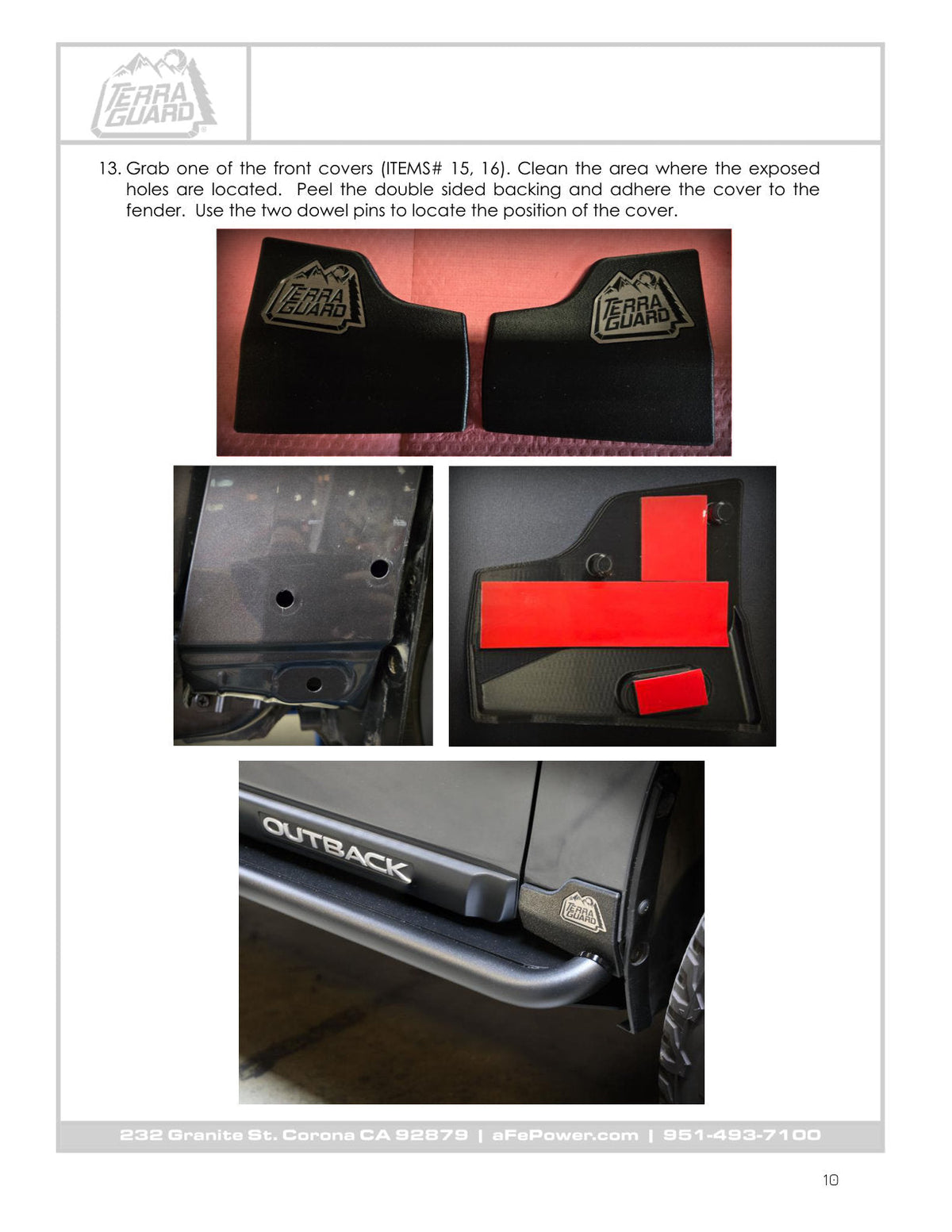 TERRA GUARD

13. Grab one of the front covers (ITEMS# 15, 16). Clean the area where the exposed holes are located. Peel the double sided backing and adhere the cover to the fender. Use the two dowel pins to locate the position of the cover.

TERRA GUARD

TERRA GUARD

OUTBACK

TERRA GUARD

232 Granite St. Corona CA 92879 | aFePower.com | 951-493-7100

10